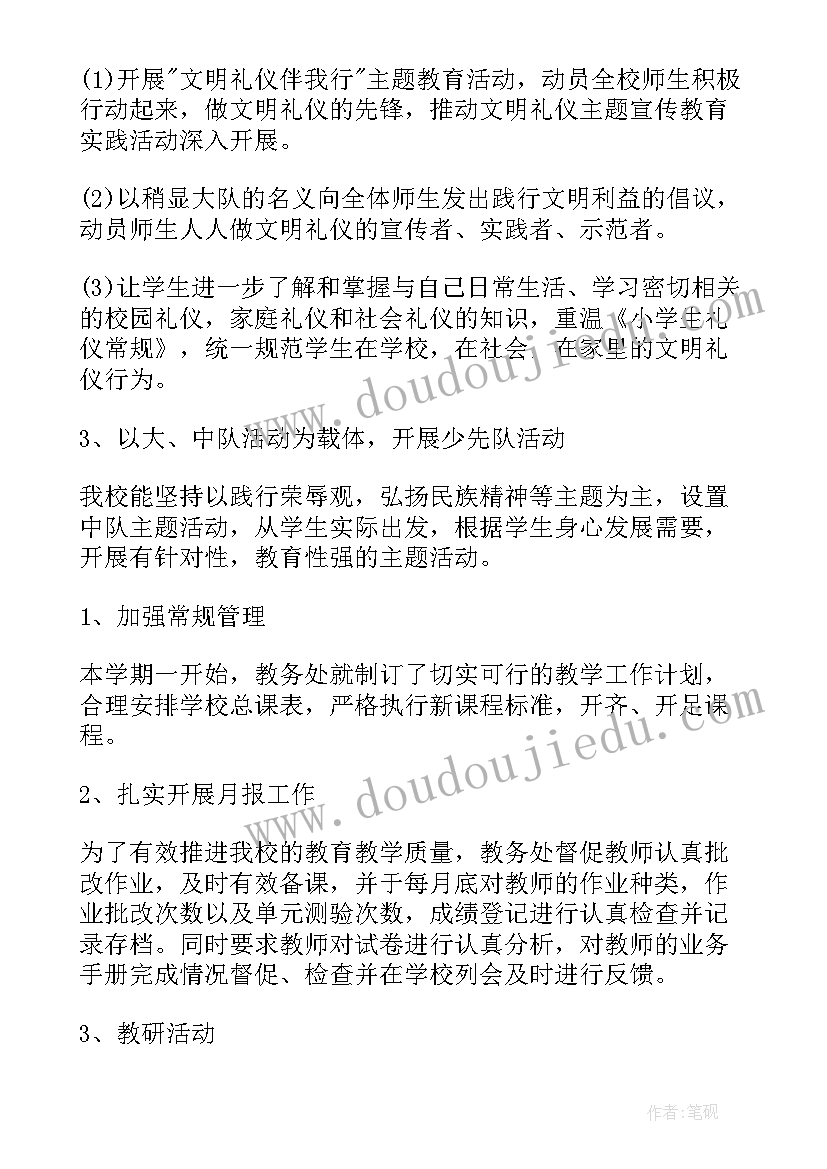 (1)开展"文明礼仪伴我行"主题教育活动，动员全校师生积极行动起来，做文明礼仪的先锋，推动文明礼仪主题宣传教育实践活动深入开展。

(2)以稍显大队的名义向全体师生发出践行文明利益的倡议，动员师生人人做文明礼仪的宣传者、实践者、示范者。

(3)让学生进一步了解和掌握与自己日常生活、学习密切相关的校园礼仪，家庭礼仪和社会礼仪的知识，重温《小学生礼仪常规》，统一规范学生在学校，在社会，在家里的文明礼仪行为。

3、以大、中队活动为载体，开展少先队活动

我校能坚持以践行荣辱观，弘扬民族精神等主题为主，设置中队主题活动，从学生实际出发，根据学生身心发展需要，开展有针对性，教育性强的主题活动。

1、加强常规管理

本学期一开始，教务处就制订了切实可行的教学工作计划，合理安排学校总课表，严格执行新课程标准，开齐、开足课程。

2、扎实开展月报工作

为了有效推进我校的教育教学质量，教务处督促教师认真批改作业，及时有效备课，并于每月底对教师的作业种类，作业批改次数以及单元测验次数，成绩登记进行认真检查并记录存档。同时要求教师对试卷进行认真分析，对教师的业务手册完成情况督促、检查并在学校列会及时进行反馈。

3、教研活动

www.doudoujiedu.com

www.doudoujiedu.com

作者:笔砚